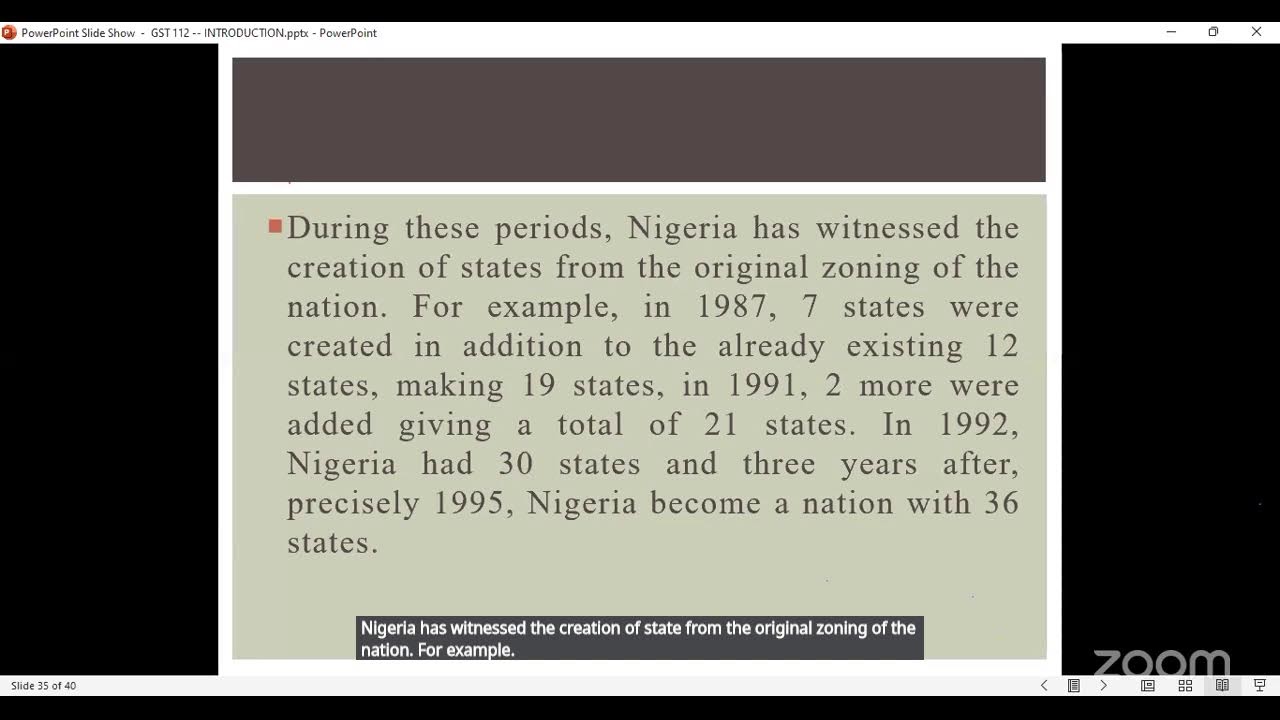 PowerPoint Slide Show - GST 112 -- INTRODUCTION.pptx - PowerPoint

During these periods, Nigeria has witnessed the creation of states from the original zoning of the nation. For example, in 1987, 7 states were created in addition to the already existing 12 states, making 19 states, in 1991, 2 more were added giving a total of 21 states. In 1992, Nigeria had 30 states and three years after, precisely 1995, Nigeria become a nation with 36 states.

Nigeria has witnessed the creation of state from the original zoning of the nation. For example.

zoom

Slide 35 of 40